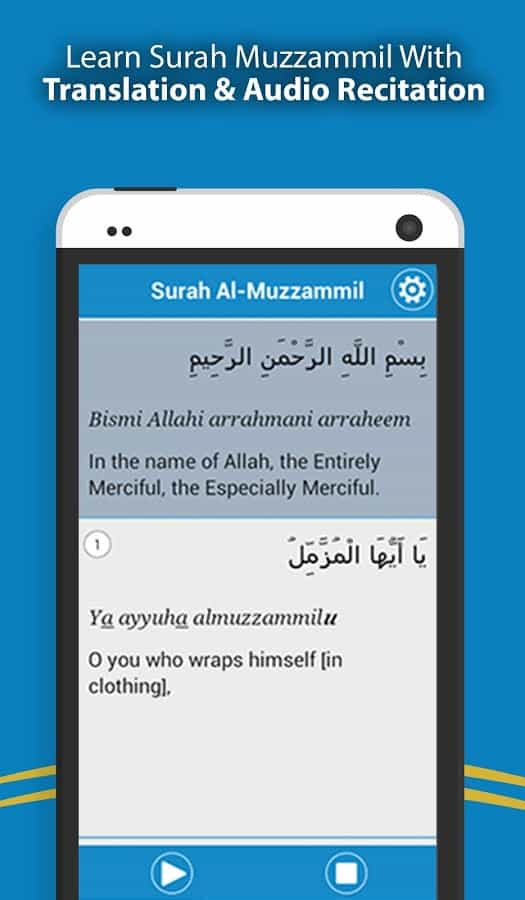 Learn Surah Muzzammil With
Translation & Audio Recitation

Surah Al-Muzzammil

بِسْمِ اللَّهِ الرَّحْمَٰنِ الرَّحِيمِ

Bismi Allahi arrahmani arraheem

In the name of Allah, the Entirely Merciful, the Especially Merciful.

1

يَا أَيُّهَا الْمُزَّمِّلُ

Ya ayyuha almuzzammilu

O you who wraps himself [in clothing],